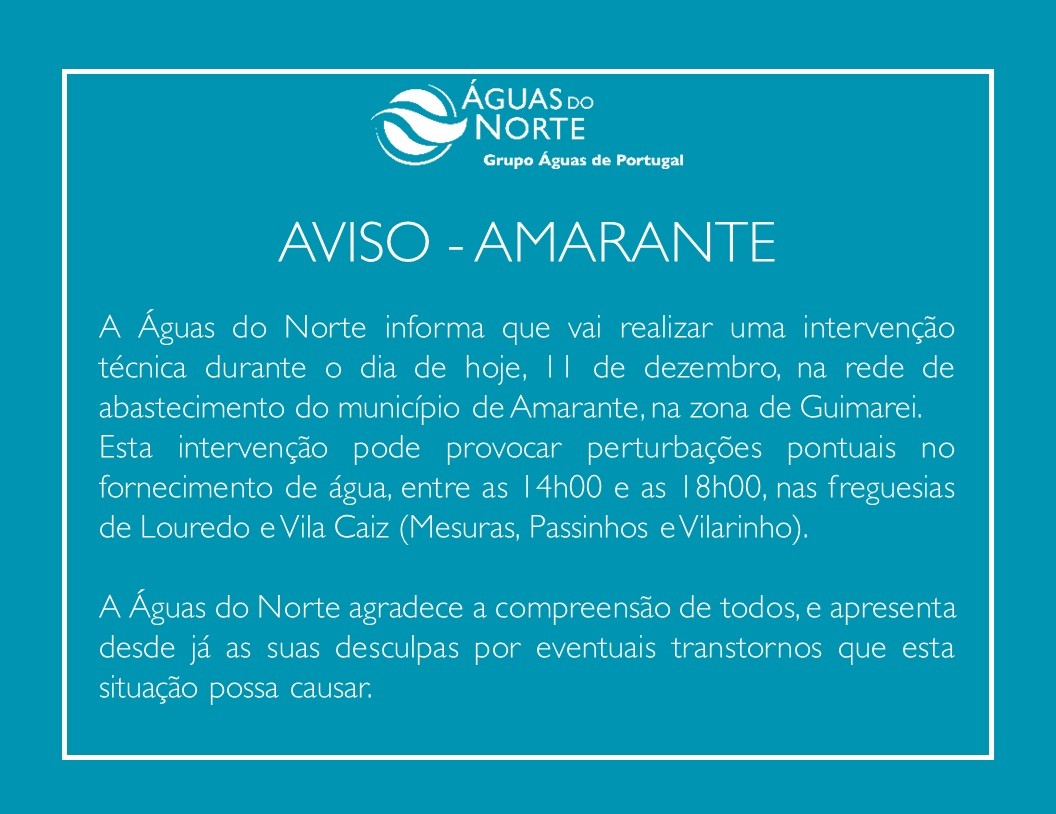 ÁGUAS DO NORTE
Grupo Águas de Portugal

AVISO - AMARANTE

A Águas do Norte informa que vai realizar uma intervenção técnica durante o dia de hoje, 11 de dezembro, na rede de abastecimento do município de Amarante, na zona de Guimarei.
Esta intervenção pode provocar perturbações pontuais no fornecimento de água, entre as 14h00 e as 18h00, nas freguesias de Louredo e Vila Caiz (Mesuras, Passinhos e Vilarinho).

A Águas do Norte agradece a compreensão de todos, e apresenta desde já as suas desculpas por eventuais transtornos que esta situação possa causar.